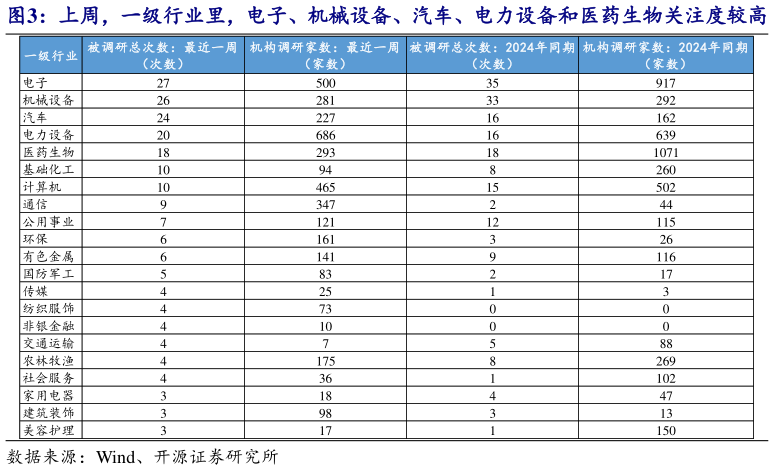 图3：上周，一级行业里，电子、机械设备、汽车、电力设备和医药生物关注度较高

| 一级行业 | 被调研总次数：最近一周（次数） | 机构调研家数：最近一周（家数） | 被调研总次数：2024年同期（次数） | 机构调研家数：2024年同期（家数） |
|---|---|---|---|---|
| 电子 | 27 | 500 | 35 | 917 |
| 机械设备 | 26 | 281 | 33 | 292 |
| 汽车 | 24 | 227 | 16 | 162 |
| 电力设备 | 20 | 686 | 16 | 639 |
| 医药生物 | 18 | 293 | 18 | 1071 |
| 基础化工 | 10 | 94 | 8 | 260 |
| 计算机 | 10 | 465 | 15 | 502 |
| 通信 | 9 | 347 | 2 | 44 |
| 公用事业 | 7 | 121 | 12 | 115 |
| 环保 | 6 | 161 | 3 | 26 |
| 有色金属 | 6 | 141 | 9 | 116 |
| 国防军工 | 5 | 83 | 2 | 17 |
| 传媒 | 4 | 25 | 1 | 3 |
| 纺织服饰 | 4 | 73 | 0 | 0 |
| 非银金融 | 4 | 10 | 0 | 0 |
| 交通运输 | 4 | 7 | 5 | 88 |
| 农林牧渔 | 4 | 175 | 8 | 269 |
| 社会服务 | 4 | 36 | 1 | 102 |
| 家用电器 | 3 | 18 | 4 | 47 |
| 建筑装饰 | 3 | 98 | 3 | 13 |
| 美容护理 | 3 | 17 | 1 | 150 |

数据来源：Wind、开源证券研究所